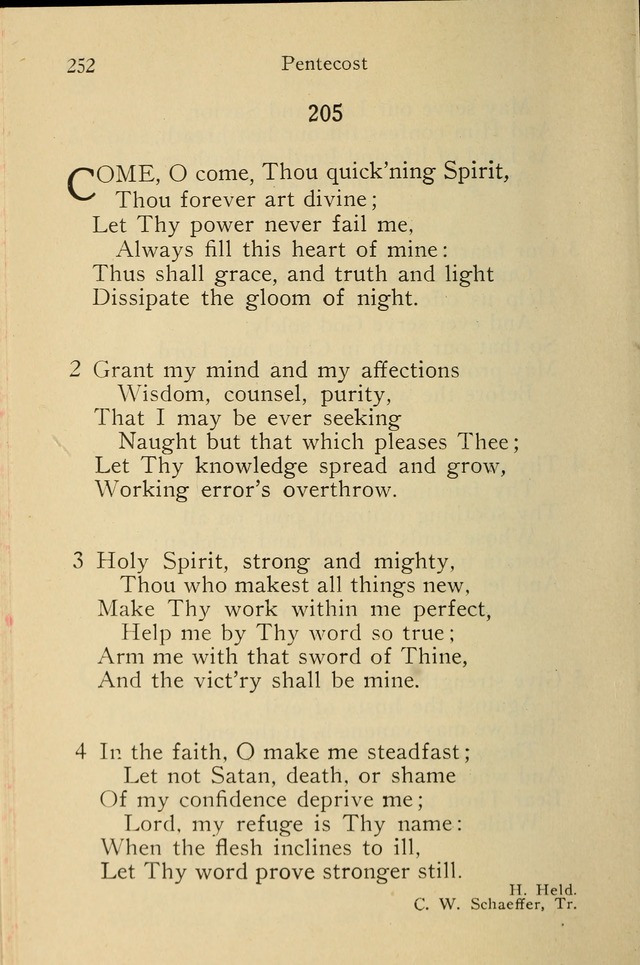 252 Pentecost

205

COME, O come, Thou quick'ning Spirit,
Thou forever art divine;
Let Thy power never fail me,
Always fill this heart of mine:
Thus shall grace, and truth and light
Dissipate the gloom of night.

2 Grant my mind and my affections
Wisdom, counsel, purity,
That I may be ever seeking
Naught but that which pleases Thee;
Let Thy knowledge spread and grow,
Working error's overthrow.

3 Holy Spirit, strong and mighty,
Thou who makest all things new,
Make Thy work within me perfect,
Help me by Thy word so true;
Arm me with that sword of Thine,
And the vict'ry shall be mine.

4 In the faith, O make me steadfast;
Let not Satan, death, or shame
Of my confidence deprive me;
Lord, my refuge is Thy name:
When the flesh inclines to ill,
Let Thy word prove stronger still.

H. Held.
C. W. Schaeffer, Tr.